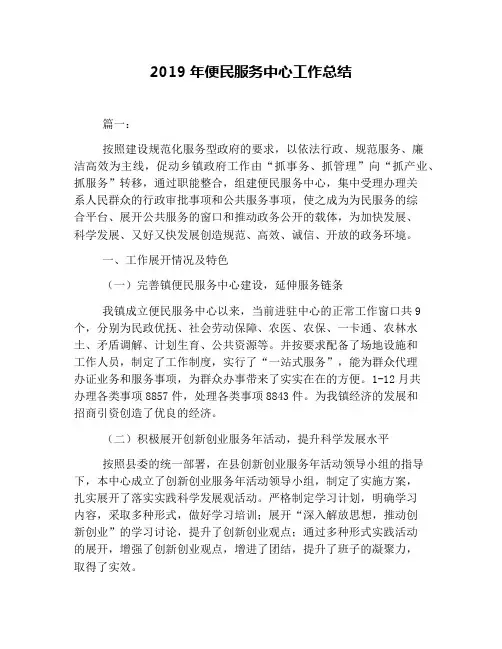 2019 年便民服务中心工作总结

篇一：

按照建设规范化服务型政府的要求，以依法行政、规范服务、廉洁高效为主线，促动乡镇政府工作由“抓事务、抓管理”向“抓产业、抓服务”转移，通过职能整合，组建便民服务中心，集中受理办理关系人民群众的行政审批事项和公共服务事项，使之成为为民服务的综合平台、展开公共服务的窗口和推动政务公开的载体，为加快发展、科学发展、又好又快发展创造规范、高效、诚信、开放的政务环境。

一、工作展开情况及特色

（一）完善镇便民服务中心建设，延伸服务链条

我镇成立便民服务中心以来，当前进驻中心的正常工作窗口共 9 个，分别为民政优抚、社会劳动保障、农医、农保、一卡通、农林水土、矛盾调解、计划生育、公共资源等。并按要求配备了场地设施和工作人员，制定了工作制度，实行了“一站式服务”，能为群众代理办证业务和服务事项，为群众办事带来了实实在在的方便。1-12 月共办理各类事项 8857 件，处理各类事项 8843 件。为我镇经济的发展和招商引资创造了优良的经济。

（二）积极展开创新创业服务年活动，提升科学发展水平

按照县委的统一部署，在县创新创业服务年活动领导小组的指导下，本中心成立了创新创业服务年活动领导小组，制定了实施方案，扎实展开了落实实践科学发展观活动。严格制定学习计划，明确学习内容，采取多种形式，做好学习培训；展开“深入解放思想，推动创新创业”的学习讨论，提升了创新创业观点；通过多种形式实践活动的展开，增强了创新创业观点，增进了团结，提升了班子的凝聚力，取得了实效。